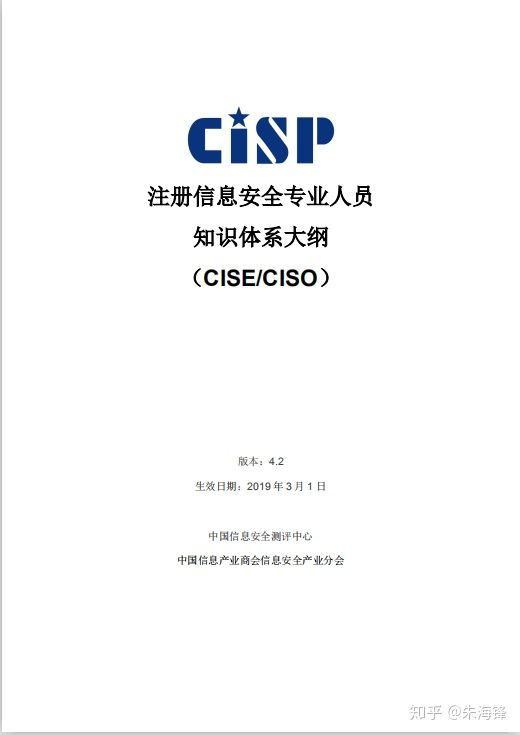 CISP

注册信息安全专业人员

知识体系大纲

（CISE/CISO）

版本：4.2

生效日期：2019年3月1日

中国信息安全测评中心

中国信息产业商会信息安全产业分会

知乎 @朱海锋